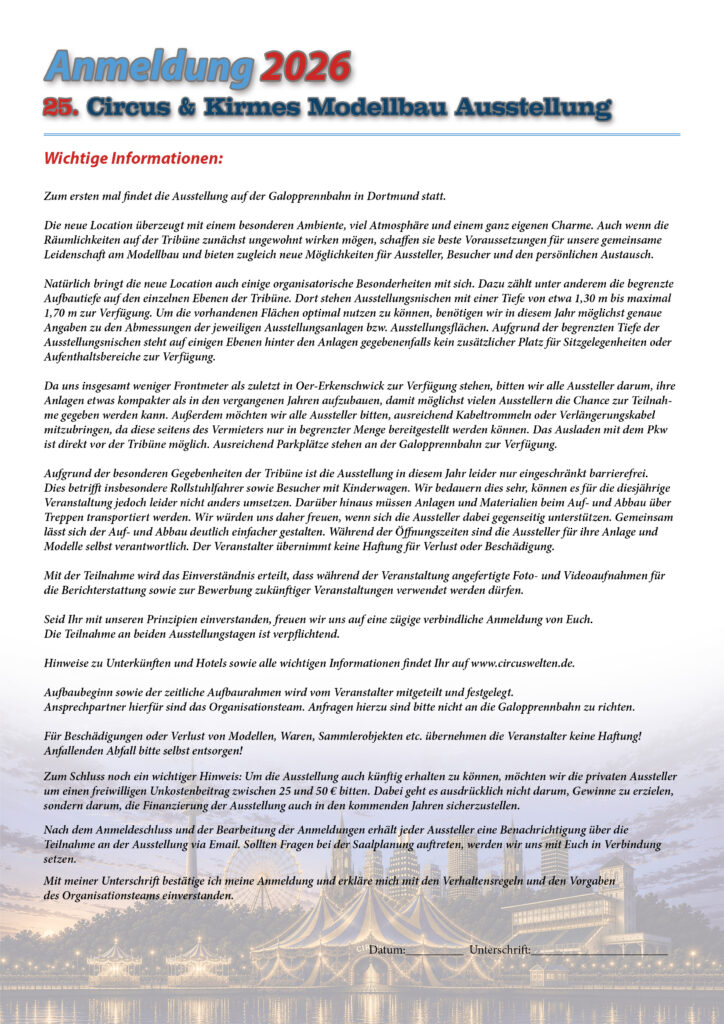 Anmeldung 2026

25. Circus & Kirmes Modellbau Ausstellung

Wichtige Informationen:

Zum ersten mal findet die Ausstellung auf der Galopprennbahn in Dortmund statt.

Die neue Location überzeugt mit einem besonderen Ambiente, viel Atmosphäre und einem ganz eigenen Charme. Auch wenn die Räumlichkeiten auf der Tribüne zunächst ungewohnt wirken mögen, schaffen sie beste Voraussetzungen für unsere gemeinsame Leidenschaft am Modellbau und bieten zugleich neue Möglichkeiten für Aussteller, Besucher und den persönlichen Austausch.

Natürlich bringt die neue Location auch einige organisatorische Besonderheiten mit sich. Dazu zählt unter anderem die begrenzte Aufbautiefe auf den einzelnen Ebenen der Tribüne. Dort stehen Ausstellungsnischen mit einer Tiefe von etwa 1,30 m bis maximal 1,70 m zur Verfügung. Um die vorhandenen Flächen optimal nutzen zu können, benötigen wir in diesem Jahr möglichst genaue Angaben zu den Abmessungen der jeweiligen Ausstellungsanlagen bzw. Ausstellungsflächen. Aufgrund der begrenzten Tiefe der Ausstellungsnischen steht auf einigen Ebenen hinter den Anlagen gegebenenfalls kein zusätzlicher Platz für Sitzgelegenheiten oder Aufenthaltsbereiche zur Verfügung.

Da uns insgesamt weniger Frontmeter als zuletzt in Oer-Erkenschwick zur Verfügung stehen, bitten wir alle Aussteller darum, ihre Anlagen etwas kompakter als in den vergangenen Jahren aufzubauen, damit möglichst vielen Ausstellern die Chance zur Teilnahme gegeben werden kann. Außerdem möchten wir alle Aussteller bitten, ausreichend Kabeltrommeln oder Verlängerungskabel mitzubringen, da diese seitens des Vermieters nur in begrenzter Menge bereitgestellt werden können. Das Ausladen mit dem Pkw ist direkt vor der Tribüne möglich. Ausreichend Parkplätze stehen an der Galopprennbahn zur Verfügung.

Aufgrund der besonderen Gegebenheiten der Tribüne ist die Ausstellung in diesem Jahr leider nur eingeschränkt barrierefrei. Dies betrifft insbesondere Rollstuhlfahrer sowie Besucher mit Kinderwagen. Wir bedauern dies sehr, können es für die diesjährige Veranstaltung jedoch leider nicht anders umsetzen. Darüber hinaus müssen Anlagen und Materialien beim Auf- und Abbau über Treppen transportiert werden. Wir würden uns daher freuen, wenn sich die Aussteller dabei gegenseitig unterstützen. Gemeinsam lässt sich der Auf- und Abbau deutlich einfacher gestalten. Während der Öffnungszeiten sind die Aussteller für ihre Anlage und Modelle selbst verantwortlich. Der Veranstalter übernimmt keine Haftung für Verlust oder Beschädigung.

Mit der Teilnahme wird das Einverständnis erteilt, dass während der Veranstaltung angefertigte Foto- und Videoaufnahmen für die Berichterstattung sowie zur Bewerbung zukünftiger Veranstaltungen verwendet werden dürfen.

Seid Ihr mit unseren Prinzipien einverstanden, freuen wir uns auf eine zügige verbindliche Anmeldung von Euch.
Die Teilnahme an beiden Ausstellungstagen ist verpflichtend.

Hinweise zu Unterkünften und Hotels sowie alle wichtigen Informationen findet Ihr auf www.circuswelten.de.

Aufbaubeginn sowie der zeitliche Aufbaurahmen wird vom Veranstalter mitgeteilt und festgelegt.
Ansprechpartner hierfür sind das Organisationsteam. Anfragen hierzu sind bitte nicht an die Galopprennbahn zu richten.

Für Beschädigungen oder Verlust von Modellen, Waren, Sammlerobjekten etc. übernehmen die Veranstalter keine Haftung! Anfallenden Abfall bitte selbst entsorgen!

Zum Schluss noch ein wichtiger Hinweis: Um die Ausstellung auch künftig erhalten zu können, möchten wir die privaten Aussteller um einen freiwilligen Unkostenbeitrag zwischen 25 und 50 € bitten. Dabei geht es ausdrücklich nicht darum, Gewinne zu erzielen, sondern darum, die Finanzierung der Ausstellung auch in den kommenden Jahren sicherzustellen.

Nach dem Anmeldeschluss und der Bearbeitung der Anmeldungen erhält jeder Aussteller eine Benachrichtigung über die Teilnahme an der Ausstellung via Email. Sollten Fragen bei der Saalplanung auftreten, werden wir uns mit Euch in Verbindung setzen.

Mit meiner Unterschrift bestätige ich meine Anmeldung und erkläre mich mit den Verhaltensregeln und den Vorgaben des Organisationsteams einverstanden.

Datum: ____ Unterschrift: ____